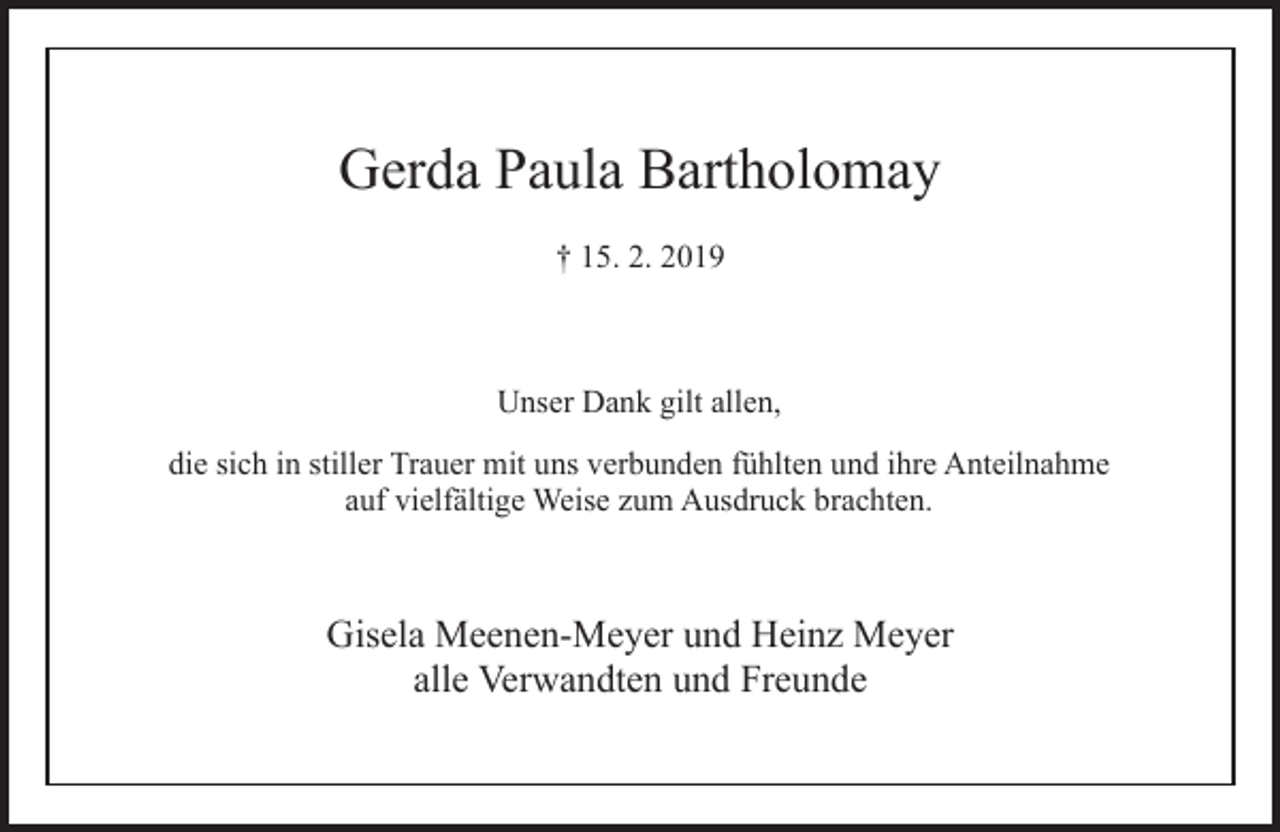 Gerda Paula Bartholomay

† 15. 2. 2019

Unser Dank gilt allen,

die sich in stiller Trauer mit uns verbunden fühlten und ihre Anteilnahme auf vielfältige Weise zum Ausdruck brachten.

Gisela Meenen-Meyer und Heinz Meyer
alle Verwandten und Freunde